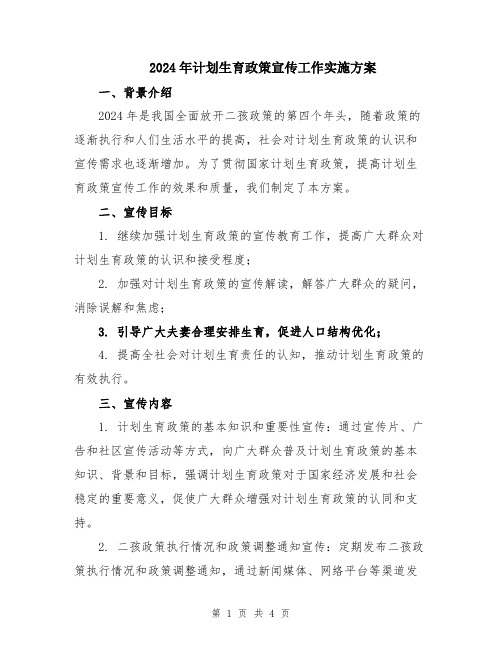 2024年计划生育政策宣传工作实施方案

一、背景介绍

2024年是我国全面放开二孩政策的第四个年头，随着政策的逐渐执行和人们生活水平的提高，社会对计划生育政策的认识和宣传需求也逐渐增加。为了贯彻国家计划生育政策，提高计划生育政策宣传工作的效果和质量，我们制定了本方案。

二、宣传目标

1. 继续加强计划生育政策的宣传教育工作，提高广大群众对计划生育政策的认识和接受程度；

2. 加强对计划生育政策的宣传解读，解答广大群众的疑问，消除误解和焦虑；

3. 引导广大夫妻合理安排生育，促进人口结构优化；

4. 提高全社会对计划生育责任的认知，推动计划生育政策的有效执行。

三、宣传内容

1. 计划生育政策的基本知识和重要性宣传：通过宣传片、广告和社区宣传活动等方式，向广大群众普及计划生育政策的基本知识、背景和目标，强调计划生育政策对于国家经济发展和社会稳定的重要意义，促使广大群众增强对计划生育政策的认同和支持。

2. 二孩政策执行情况和政策调整通知宣传：定期发布二孩政策执行情况和政策调整通知，通过新闻媒体、网络平台等渠道发

第 1 页 共 4 页